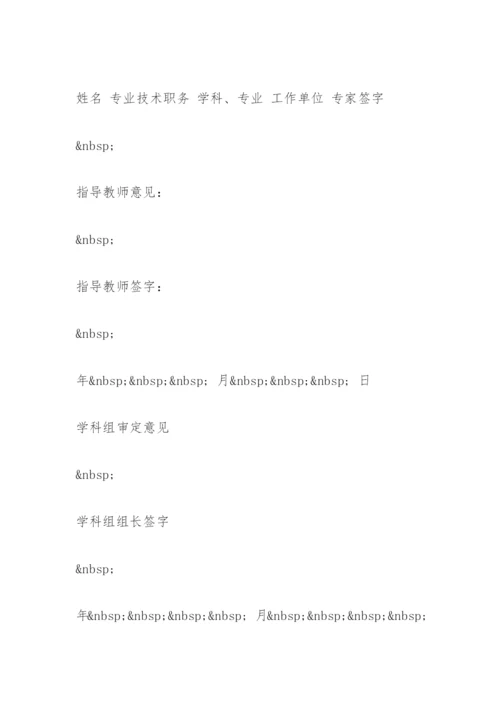 姓名 专业技术职务 学科、专业 工作单位 专家签字

&nbsp;

指导教师意见：

&nbsp;

指导教师签字：

&nbsp;

年&nbsp;&nbsp;&nbsp; 月&nbsp;&nbsp;&nbsp; 日

学科组审定意见

&nbsp;

学科组组长签字

&nbsp;

年&nbsp;&nbsp;&nbsp;&nbsp; 月&nbsp;&nbsp;&nbsp;&nbsp;